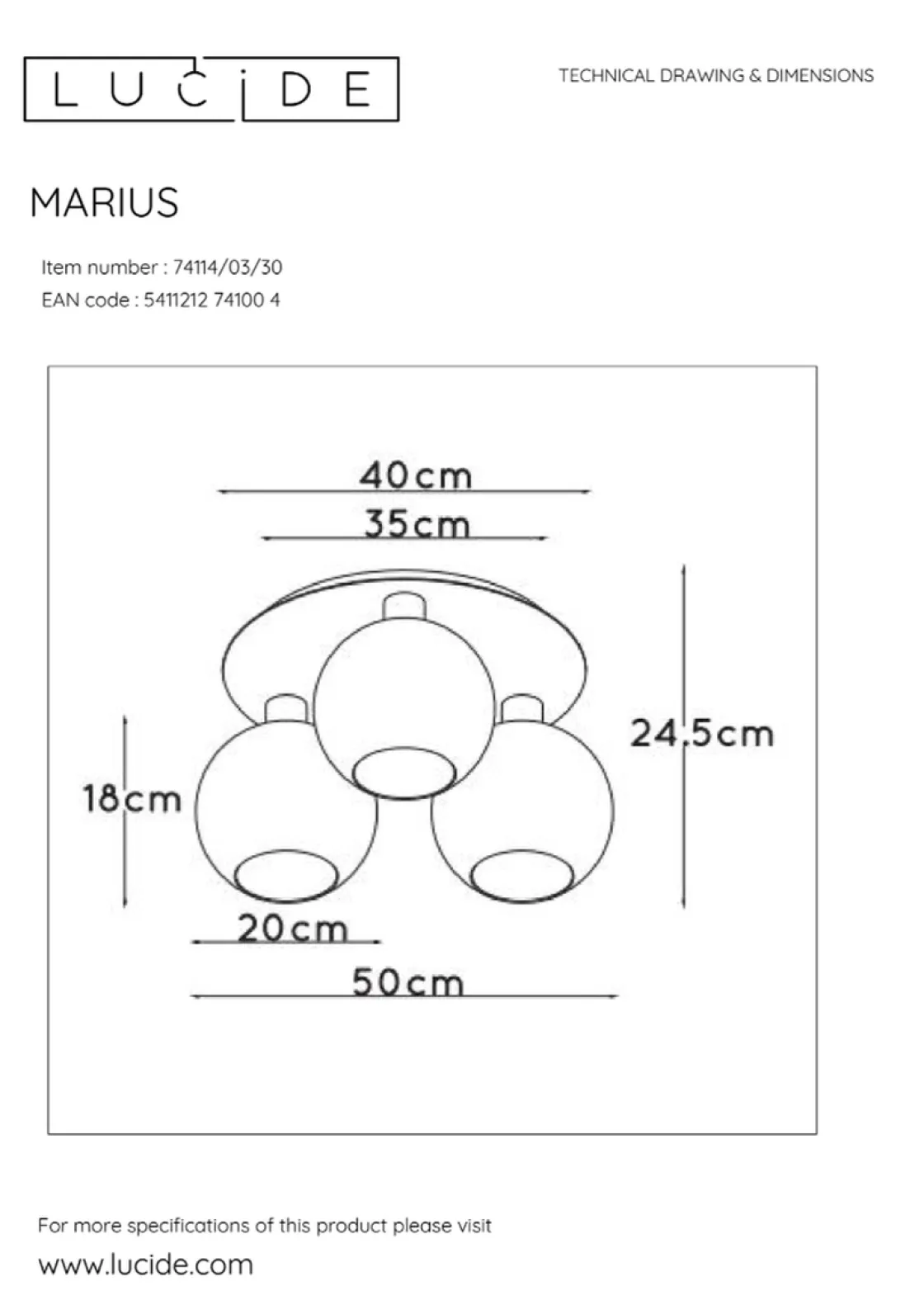 LUCIDE

TECHNICAL DRAWING & DIMENSIONS

MARIUS

Item number : 74114/03/30
EAN code : 5411212 74100 4

40cm
35cm
24.5cm
18cm
20cm
50cm

For more specifications of this product please visit
www.lucide.com